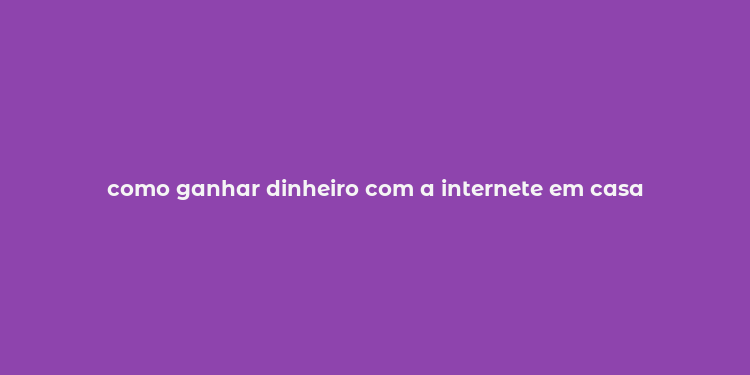 como ganhar dinheiro com a internete em casa